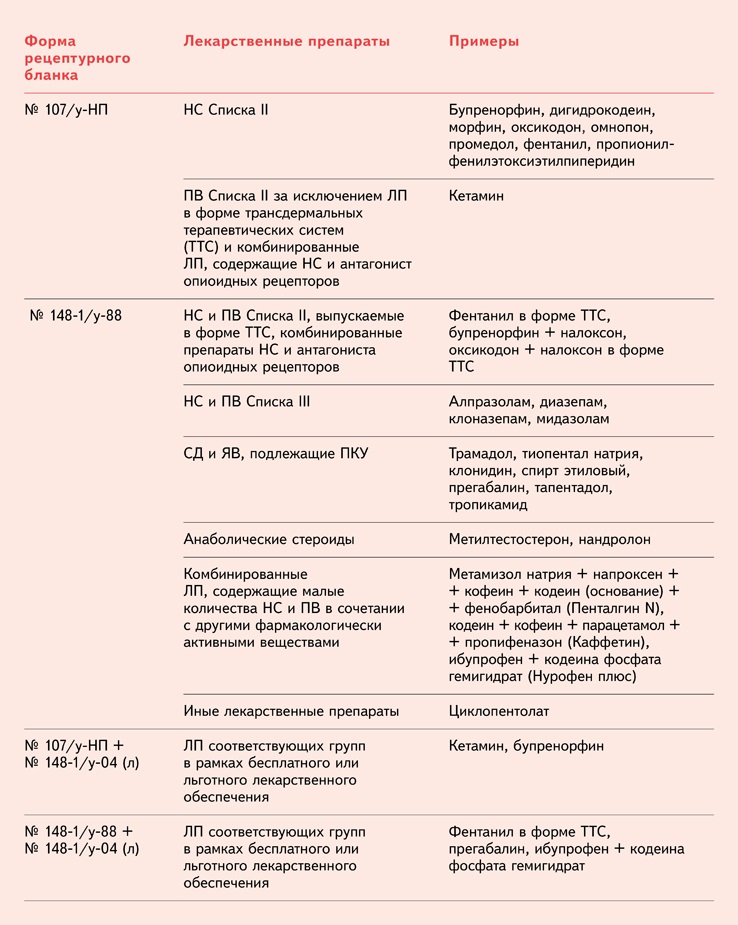 | Форма рецептурного бланка | Лекарственные препараты | Примеры |
|---|---|---|
| № 107/у-НП | НС Списка II | Бупренорфин, дигидрокодеин, морфин, оксикодон, омнопон, промедол, фентанил, пропионилфенилэтоксиэтилпиперидин |
| | ПВ Списка II за исключением ЛП в форме трансдермальных терапевтических систем (ТТС) и комбинированные ЛП, содержащие НС и антагонист опиоидных рецепторов | Кетамин |
| № 148-1/у-88 | НС и ПВ Списка II, выпускаемые в форме ТТС, комбинированные препараты НС и антагониста опиоидных рецепторов | Фентанил в форме ТТС, бупренорфин + налоксон, оксикодон + налоксон в форме ТТС |
| | НС и ПВ Списка III | Алпразолам, диазепам, клоназепам, мидазолам |
| | СД и ЯВ, подлежащие ПКУ | Трамадол, тиопентал натрия, клонидин, спирт этиловый, прегабалин, тапентадол, тропикамид |
| | Анаболические стероиды | Метилтестостерон, нандролон |
| | Комбинированные ЛП, содержащие малые количества НС и ПВ в сочетании с другими фармакологически активными веществами | Метамизол натрия + напроксен + + кофеин + кодеин (основание) + + фенобарбитал (Пенталгин N), кодеин + кофеин + парацетамол + + пропифеназон (Каффетин), ибупрофен + кодеина фосфата гемигидрат (Нурофен плюс) |
| | Иные лекарственные препараты | Циклопентолат |
| № 107/у-НП + № 148-1/у-04 (л) | ЛП соответствующих групп в рамках бесплатного или льготного лекарственного обеспечения | Кетамин, бупренорфин |
| № 148-1/у-88 + № 148-1/у-04 (л) | ЛП соответствующих групп в рамках бесплатного или льготного лекарственного обеспечения | Фентанил в форме ТТС, прегабалин, ибупрофен + кодеина фосфата гемигидрат |